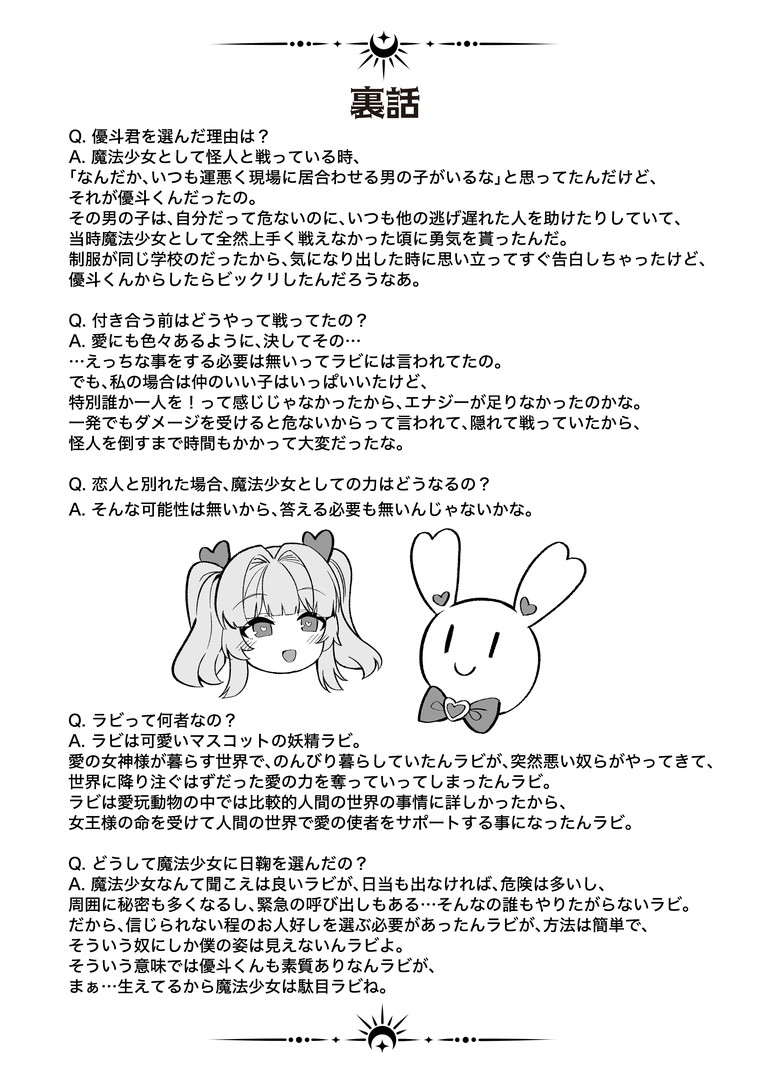 裏話

Q. 優斗君を選んだ理由は？
A. 魔法少女として怪人と戦っている時、
「なんだか、いつも運悪く現場に居合わせる男の子がいるな」と思ってたんだけど、
それが優斗くんだったの。
その男の子は、自分だって危ないのに、いつも他の逃げ遅れた人を助けたりしていて、
当時魔法少女として全然上手く戦えなかった頃に勇気を貰ったんだ。
制服が同じ学校のだったから、気になり出した時に思い立ってすぐ告白しちゃったけど、
優斗くんからしたらビックリしたんだろうなあ。

Q. 付き合う前はどうやって戦ってたの？
A. 愛にも色々あるように、決してその…
…えっちな事をする必要は無いってラビには言われてたの。
でも、私の場合は仲のいい子はいっぱいいたけど、
特別誰か一人を！って感じじゃなかったから、エナジーが足りなかったのかな。
一発でもダメージを受けると危ないからって言われて、隠れて戦っていたから、
怪人を倒すまで時間もかかって大変だったな。

Q. 恋人と別れた場合、魔法少女としての力はどうなるの？
A. そんな可能性は無いから、答える必要も無いんじゃないかな。

Q. ラビって何者なの？
A. ラビは可愛いマスコットの妖精ラビ。
愛の女神様が暮らす世界で、のんびり暮らしていたんラビが、突然悪い奴らがやってきて、
世界に降り注ぐはずだった愛の力を奪っていってしまったんラビ。
ラビは愛玩動物の中では比較的人間の世界の事情に詳しかったから、
女王様の命を受けて人間の世界で愛の使者をサポートする事になったんラビ。

Q. どうして魔法少女に日鞠を選んだの？
A. 魔法少女なんて聞こえは良いラビが、日当も出なければ、危険は多いし、
周囲に秘密も多くなるし、緊急の呼び出しもある…そんなの誰もやりたがらないラビ。
だから、信じられない程のお人好しを選ぶ必要があったんラビが、方法は簡単で、
そういう奴にしか僕の姿は見えないんラビよ。
そういう意味では優斗くんも素質ありなんラビが、
まぁ…生えてるから魔法少女は駄目ラビね。